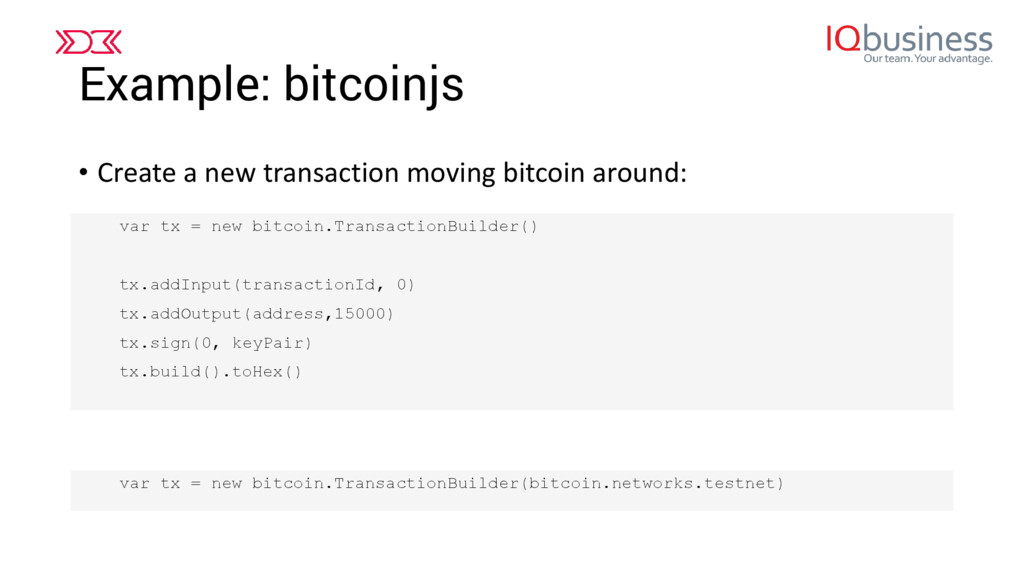 IQbusiness
Our team. Your advantage.

Example: bitcoinjs

• Create a new transaction moving bitcoin around:

var tx = new bitcoin.TransactionBuilder()

tx.addInput(transactionId, 0)
tx.addOutput(address,15000)
tx.sign(0, keyPair)
tx.build().toHex()

var tx = new bitcoin.TransactionBuilder(bitcoin.networks.testnet)